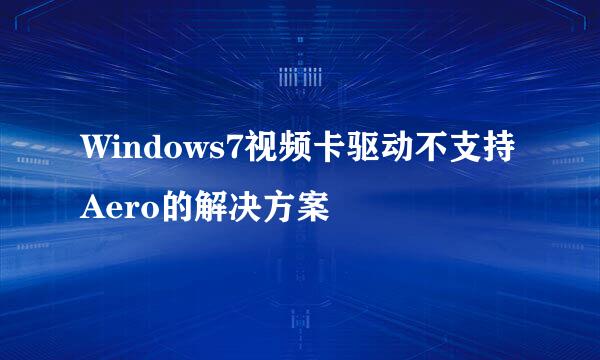 Windows7视频卡驱动不支持Aero的解决方案